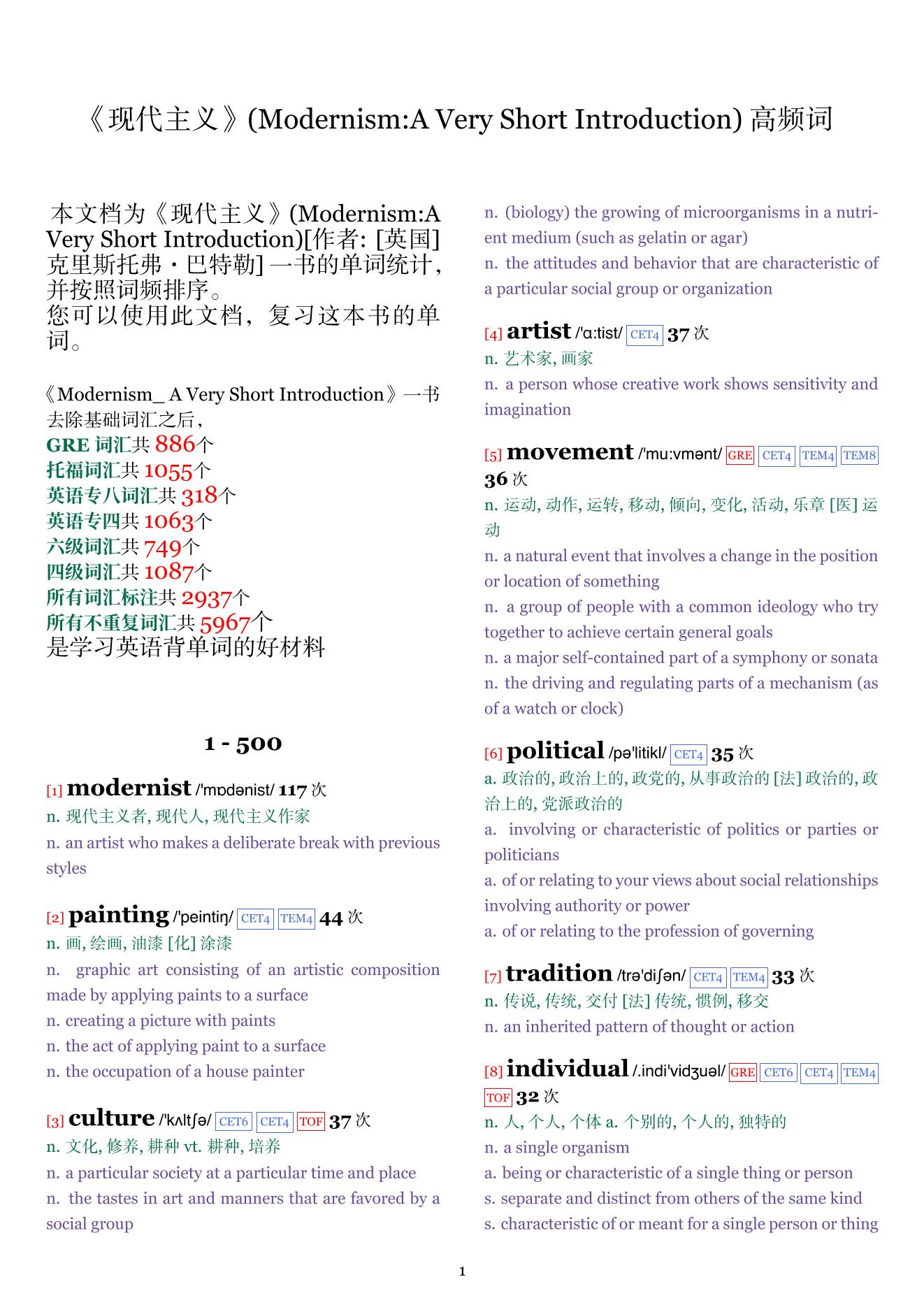 《现代主义》(Modernism:A Very Short Introduction) 高频词

本文档为《现代主义》(Modernism:A Very Short Introduction)[作者: [英国] 克里斯托弗・巴特勒] 一书的单词统计，并按照词频排序。
您可以使用此文档，复习这本书的单词。

《Modernism_ A Very Short Introduction》一书去除基础词汇之后，
GRE 词汇共 886个
托福词汇共 1055个
英语专八词汇共 318个
英语专四共 1063个
六级词汇共 749个
四级词汇共 1087个
所有词汇标注共 2937个
所有不重复词汇共 5967个
是学习英语背单词的好材料

1 - 500

[1] modernist /'mɒdənist/ 117 次
n. 现代主义者, 现代人, 现代主义作家
n. an artist who makes a deliberate break with previous styles

[2] painting /'peintiŋ/ CET4 TEM4 44 次
n. 画, 绘画, 油漆 [化] 涂漆
n. graphic art consisting of an artistic composition made by applying paints to a surface
n. creating a picture with paints
n. the act of applying paint to a surface
n. the occupation of a house painter

[3] culture /'kʌltʃə/ CET6 CET4 TOF 37 次
n. 文化, 修养, 耕种 vt. 耕种, 培养
n. a particular society at a particular time and place
n. the tastes in art and manners that are favored by a social group
n. (biology) the growing of microorganisms in a nutrient medium (such as gelatin or agar)
n. the attitudes and behavior that are characteristic of a particular social group or organization

[4] artist /'ɑ:tist/ CET4 37 次
n. 艺术家, 画家
n. a person whose creative work shows sensitivity and imagination

[5] movement /'mu:vmənt/ GRE CET4 TEM4 TEM8 36 次
n. 运动, 动作, 运转, 移动, 倾向, 变化, 活动, 乐章 [医] 运动
n. a natural event that involves a change in the position or location of something
n. a group of people with a common ideology who try together to achieve certain general goals
n. a major self-contained part of a symphony or sonata
n. the driving and regulating parts of a mechanism (as of a watch or clock)

[6] political /pə'litikl/ CET4 35 次
a. 政治的, 政治上的, 政党的, 从事政治的 [法] 政治的, 政治上的, 党派政治的
a. involving or characteristic of politics or parties or politicians
a. of or relating to your views about social relationships involving authority or power
a. of or relating to the profession of governing

[7] tradition /trə'diʃən/ CET4 TEM4 33 次
n. 传说, 传统, 交付 [法] 传统, 惯例, 移交
n. an inherited pattern of thought or action

[8] individual /.indi'vidʒuəl/ GRE CET6 CET4 TEM4 TOF 32 次
n. 人, 个人, 个体 a. 个别的, 个人的, 独特的
n. a single organism
a. being or characteristic of a single thing or person
s. separate and distinct from others of the same kind
s. characteristic of or meant for a single person or thing

1